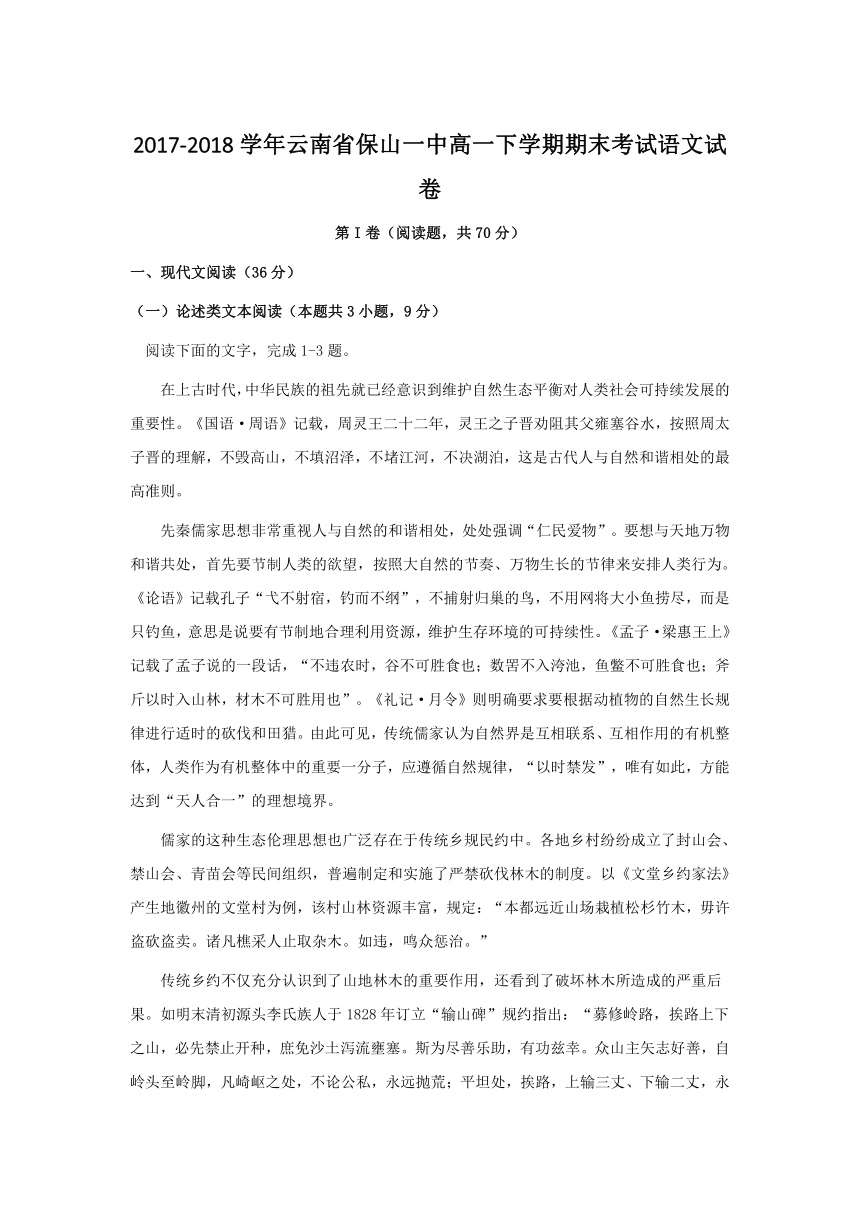 2017-2018学年云南省保山一中高一下学期期末考试语文试卷

第Ⅰ卷（阅读题，共70分）

一、现代文阅读（36分）

（一）论述类文本阅读（本题共3小题，9分）

阅读下面的文字，完成1-3题。

在上古时代，中华民族的祖先就已经意识到维护自然生态平衡对人类社会可持续发展的重要性。《国语·周语》记载，周灵王二十二年，灵王之子晋劝阻其父雍塞谷水，按照周太子晋的理解，不毁高山，不填沼泽，不堵江河，不决湖泊，这是古代人与自然和谐相处的最高准则。

先秦儒家思想非常重视人与自然的和谐相处，处处强调“仁民爱物”。要想与天地万物和谐共处，首先要节制人类的欲望，按照大自然的节奏、万物生长的节律来安排人类行为。《论语》记载孔子“弋不射宿，钓而不纲”，不捕射归巢的鸟，不用网将大小鱼捞尽，而是只钓鱼，意思是说要有节制地合理利用资源，维护生存环境的可持续性。《孟子·梁惠王上》记载了孟子说的一段话，“不违农时，谷不可胜食也；数罟不入洿池，鱼鳖不可胜食也；斧斤以时入山林，材木不可胜用也”。《礼记·月令》则明确要求要根据动植物的自然生长规律进行适时的砍伐和田猎。由此可见，传统儒家认为自然界是互相联系、互相作用的有机整体，人类作为有机整体中的重要一分子，应遵循自然规律，“以时禁发”，唯有如此，方能达到“天人合一”的理想境界。

儒家的这种生态伦理思想也广泛存在于传统乡规民约中。各地乡村纷纷成立了封山会、禁山会、青苗会等民间组织，普遍制定和实施了严禁砍伐林木的制度。以《文堂乡约家法》产生地徽州的文堂村为例，该村山林资源丰富，规定：“本都远近山场栽植松杉竹木，毋许盗砍盗卖。诸凡樵采人止取杂木。如违，鸣众惩治。”

传统乡约不仅充分认识到了山地林木的重要作用，还看到了破坏林木所造成的严重后果。如明末清初源头李氏族人于1828年订立“输山碑”规约指出：“募修岭路，挨路上下之山，必先禁止开种，庶免沙土泻流壅塞。斯为尽善乐助，有功兹幸。众山主矢志好善，自岭头至岭脚，凡崎岖之处，不论公私，永远抛荒；平坦处，挨路，上输三丈、下输二丈，永